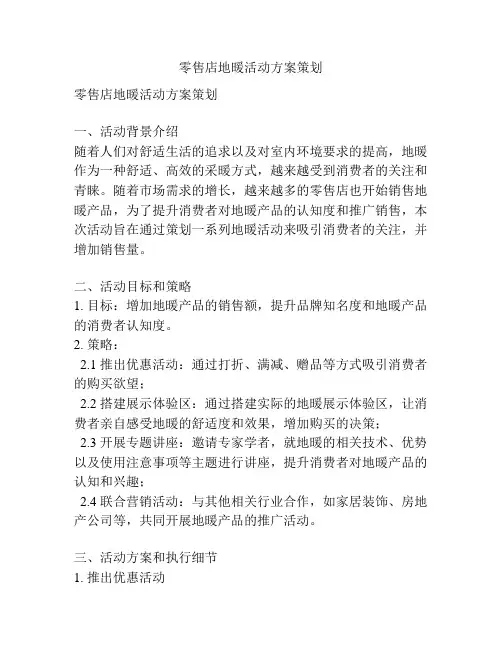 零售店地暖活动方案策划

零售店地暖活动方案策划

一、活动背景介绍
随着人们对舒适生活的追求以及对室内环境要求的提高，地暖作为一种舒适、高效的采暖方式，越来越受到消费者的关注和青睐。随着市场需求的增长，越来越多的零售店也开始销售地暖产品，为了提升消费者对地暖产品的认知度和推广销售，本次活动旨在通过策划一系列地暖活动来吸引消费者的关注，并增加销售量。

二、活动目标和策略
1. 目标：增加地暖产品的销售额，提升品牌知名度和地暖产品的消费者认知度。
2. 策略：
2.1 推出优惠活动：通过打折、满减、赠品等方式吸引消费者的购买欲望；
2.2 搭建展示体验区：通过搭建实际的地暖展示体验区，让消费者亲自感受地暖的舒适度和效果，增加购买的决策；
2.3 开展专题讲座：邀请专家学者，就地暖的相关技术、优势以及使用注意事项等主题进行讲座，提升消费者对地暖产品的认知和兴趣；
2.4 联合营销活动：与其他相关行业合作，如家居装饰、房地产公司等，共同开展地暖产品的推广活动。

三、活动方案和执行细节
1. 推出优惠活动